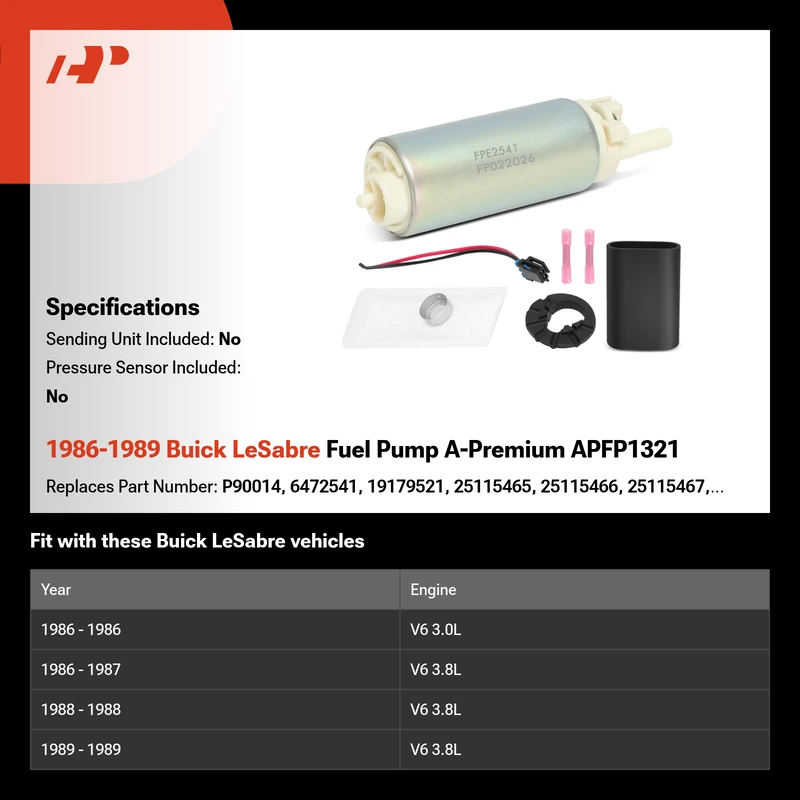 FPE2541
FP022026

Specifications

Sending Unit Included: No

Pressure Sensor Included: No

1986-1989 Buick LeSabre Fuel Pump A-Premium APFP1321

Replaces Part Number: P90014, 6472541, 19179521, 25115465, 25115466, 25115467,...

Fit with these Buick LeSabre vehicles

| Year | Engine |
|---|---|
| 1986 - 1986 | V6 3.0L |
| 1986 - 1987 | V6 3.8L |
| 1988 - 1988 | V6 3.8L |
| 1989 - 1989 | V6 3.8L |